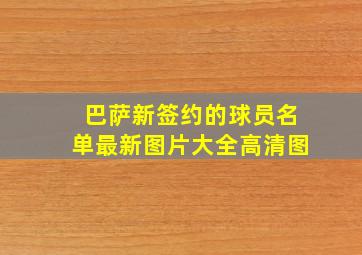 巴萨新签约的球员名单最新图片大全高清图